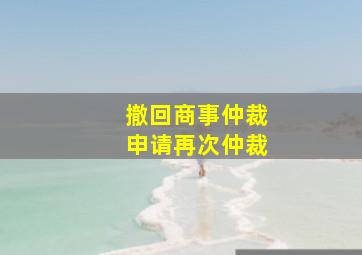 撤回商事仲裁
申请再次仲裁